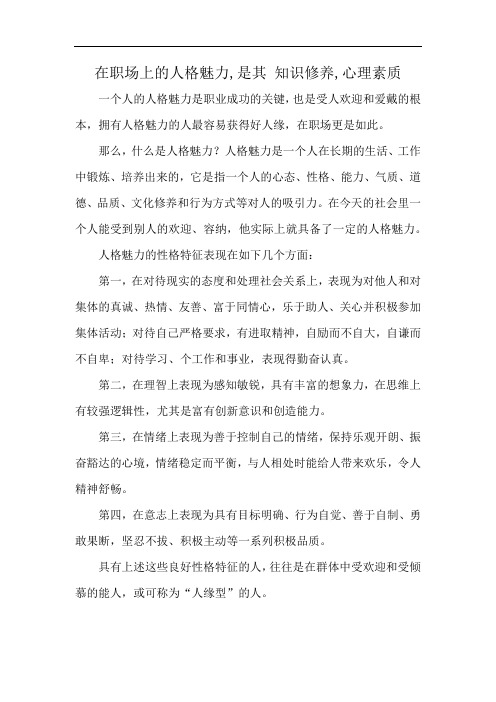 在职场上的人格魅力,是其 知识修养,心理素质

一个人的人格魅力是职业成功的关键，也是受人欢迎和爱戴的根本，拥有人格魅力的人最容易获得好人缘，在职场更是如此。

那么，什么是人格魅力？人格魅力是一个人在长期的生活、工作中锻炼、培养出来的，它是指一个人的心态、性格、能力、气质、道德、品质、文化修养和行为方式等对人的吸引力。在今天的社会里一个人能受到别人的欢迎、容纳，他实际上就具备了一定的人格魅力。

人格魅力的性格特征表现在如下几个方面：

第一，在对待现实的态度和处理社会关系上，表现为对他人和对集体的真诚、热情、友善、富于同情心，乐于助人、关心并积极参加集体活动；对待自己严格要求，有进取精神，自励而不自大，自谦而不自卑；对待学习、个工作和事业，表现得勤奋认真。

第二，在理智上表现为感知敏锐，具有丰富的想象力，在思维上有较强逻辑性，尤其是富有创新意识和创造能力。

第三，在情绪上表现为善于控制自己的情绪，保持乐观开朗、振奋豁达的心境，情绪稳定而平衡，与人相处时能给人带来欢乐，令人精神舒畅。

第四，在意志上表现为具有目标明确、行为自觉、善于自制、勇敢果断，坚忍不拔、积极主动等一系列积极品质。

具有上述这些良好性格特征的人，往往是在群体中受欢迎和受倾慕的能人，或可称为“人缘型”的人。